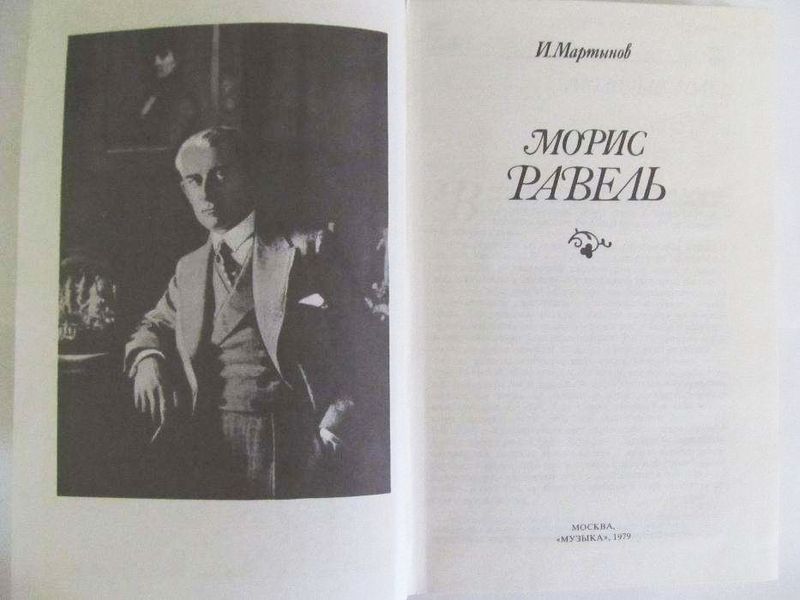 И.Мартынов

МОРИС
РАВЕЛЬ

МОСКВА,
«МУЗЫКА», 1979